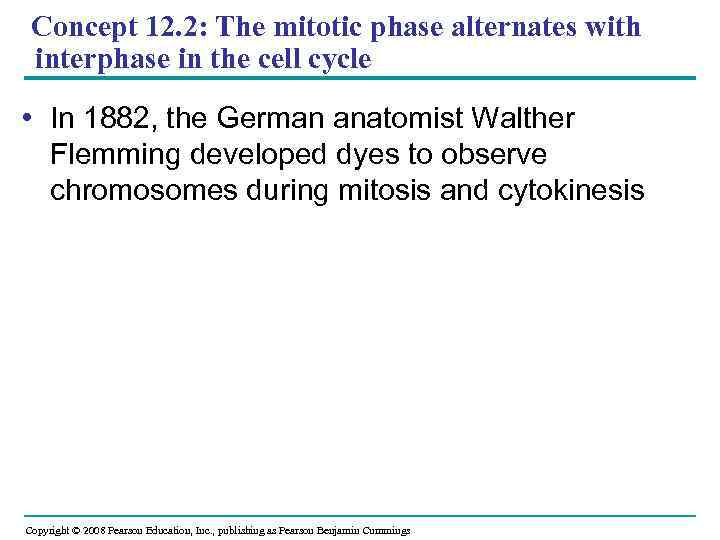 Concept 12.2: The mitotic phase alternates with interphase in the cell cycle

• In 1882, the German anatomist Walther Flemming developed dyes to observe chromosomes during mitosis and cytokinesis

Copyright © 2008 Pearson Education, Inc., publishing as Pearson Benjamin Cummings